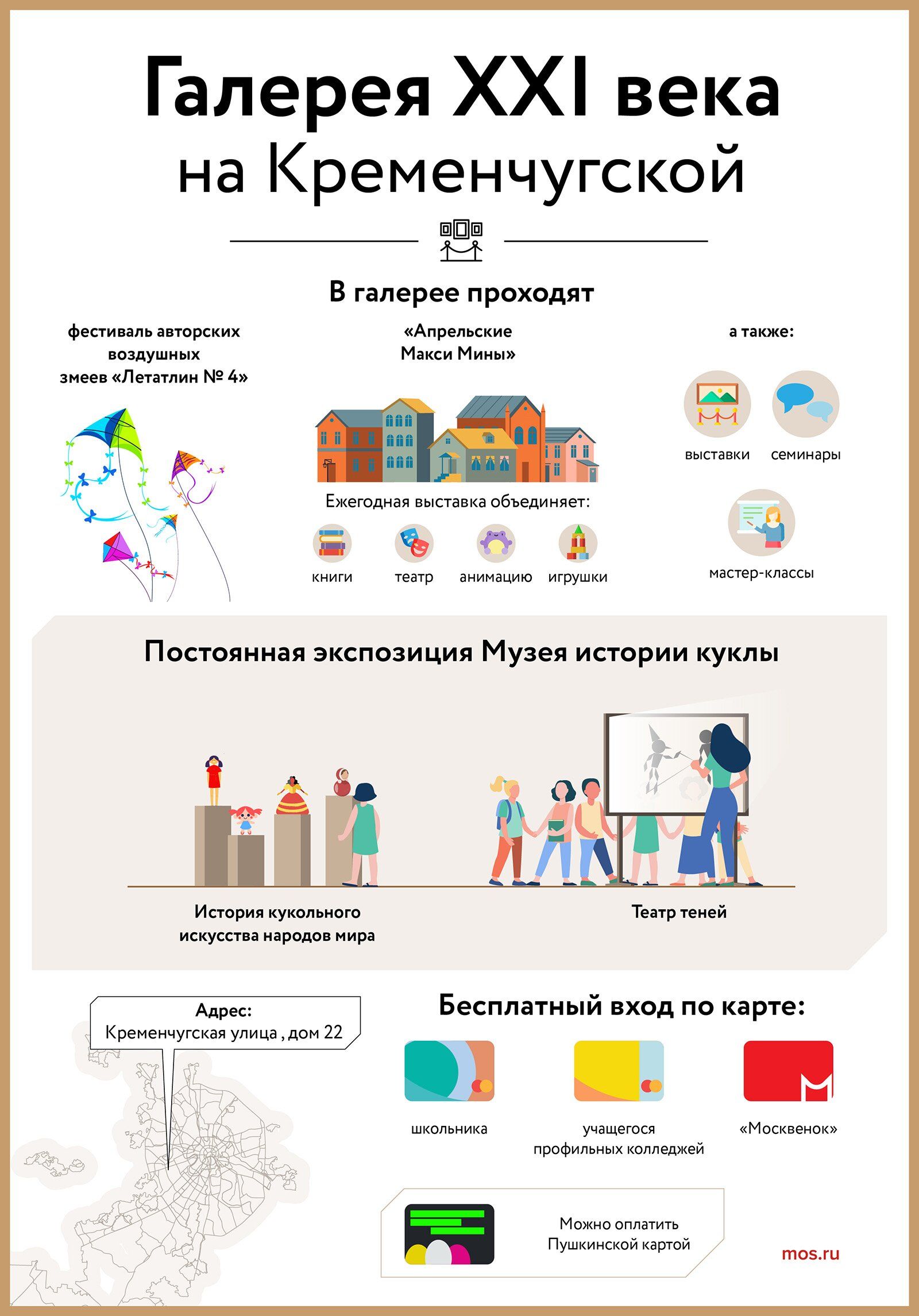 Галерея XXI века на Кременчугской

В галерее проходят

фестиваль авторских воздушных змеев «Летатлин № 4»

«Апрельские Макси Мины»

Ежегодная выставка объединяет:

книги

театр

анимацию

игрушки

а также:

выставки

семинары

мастер-классы

Постоянная экспозиция Музея истории куклы

История кукольного искусства народов мира

Театр теней

Адрес:
Кременчугская улица , дом 22

Бесплатный вход по карте:

школьника

учащегося профильных колледжей

«Москвенок»

Можно оплатить Пушкинской картой

mos.ru